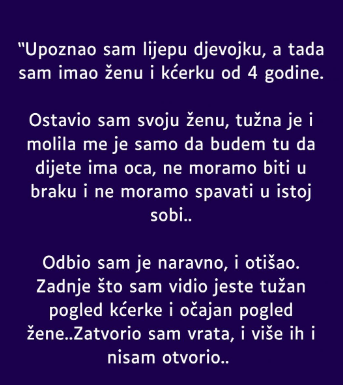 "Upoznao sam lijepu djevojku, a tada sam imao ženu i kćerku od 4 godine.

Ostavio sam svoju ženu, tužna je i molila me je samo da budem tu da dijete ima oca, ne moramo biti u braku i ne moramo spavati u istoj sobi..

Odbio sam je naravno, i otišao. Zadnje što sam vidio jeste tužan pogled kćerke i očajan pogled žene..Zatvorio sam vrata, i više ih i nisam otvorio..